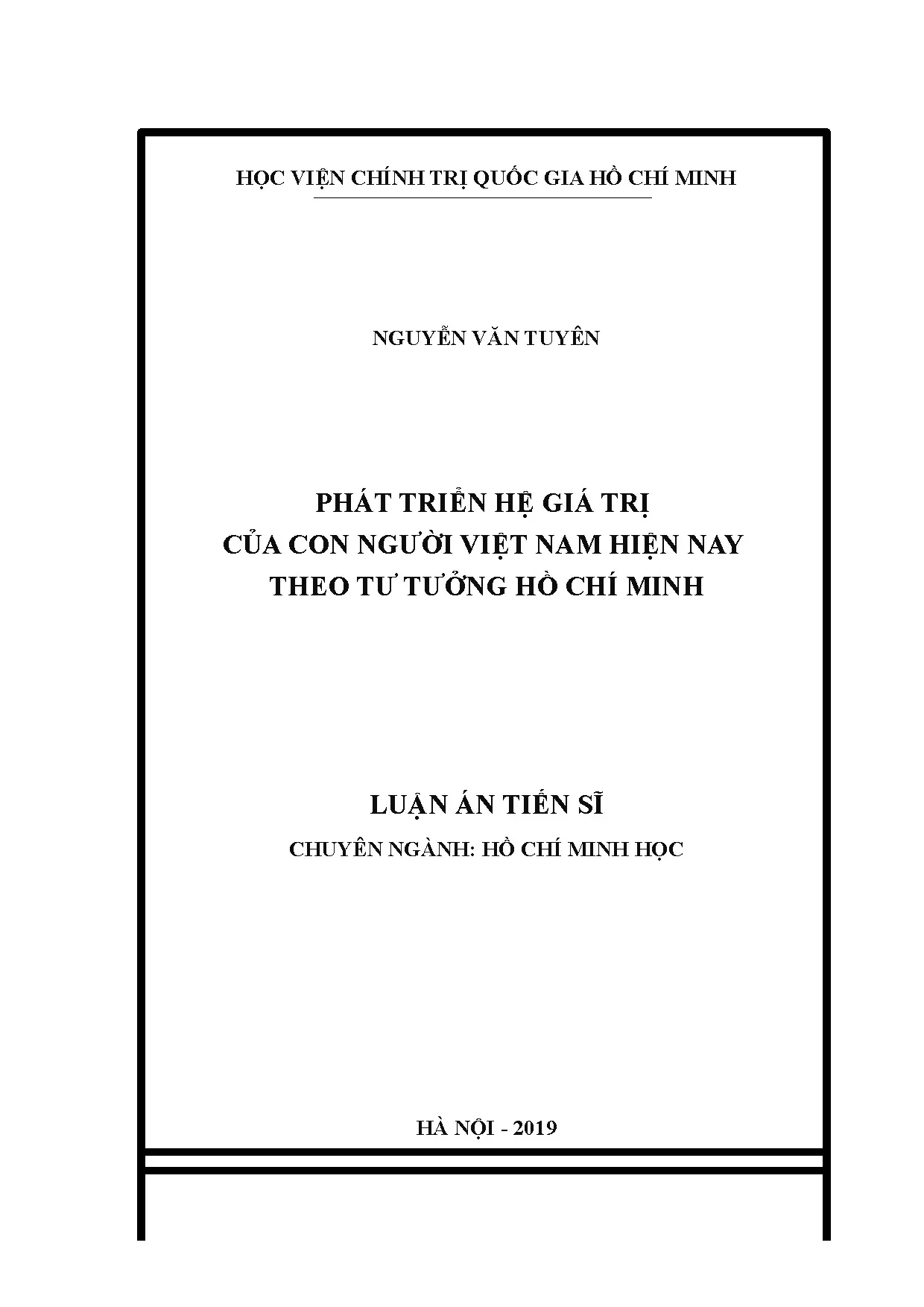 HỌC VIỆN CHÍNH TRỊ QUỐC GIA HỒ CHÍ MINH

NGUYỄN VĂN TUYÊN

PHÁT TRIỂN HỆ GIÁ TRỊ
CỦA CON NGƯỜI VIỆT NAM HIỆN NAY
THEO TƯ TƯỞNG HỒ CHÍ MINH

LUẬN ÁN TIẾN SĨ
CHUYÊN NGÀNH: HỒ CHÍ MINH HỌC

HÀ NỘI - 2019